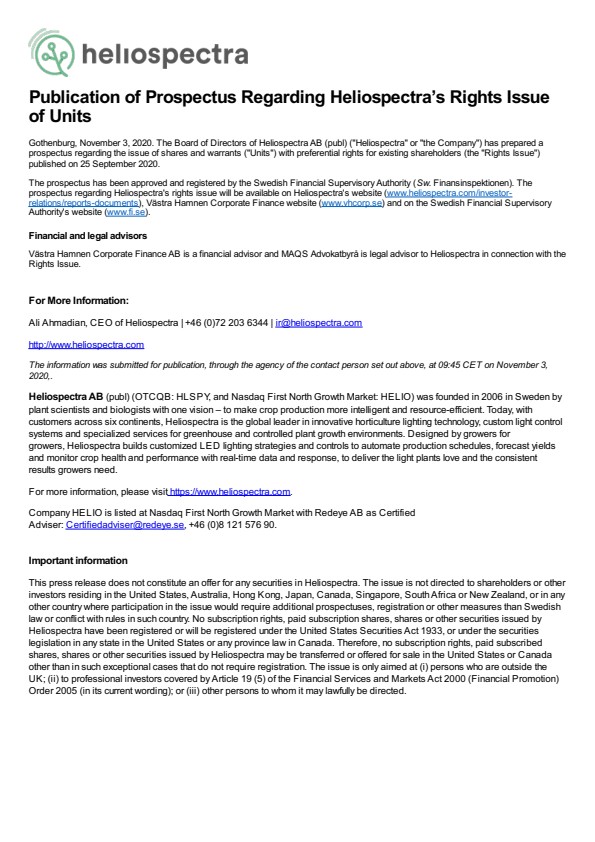 heliospectra

Publication of Prospectus Regarding Heliospectra's Rights Issue of Units

Gothenburg, November 3, 2020. The Board of Directors of Heliospectra AB (publ) ("Heliospectra" or "the Company") has prepared a prospectus regarding the issue of shares and warrants ("Units") with preferential rights for existing shareholders (the "Rights Issue") published on 25 September 2020.

The prospectus has been approved and registered by the Swedish Financial Supervisory Authority (Sw. Finansinspektionen). The prospectus regarding Heliospectra's rights issue will be available on Heliospectra's website (www.heliospectra.com/investor-relations/reports-documents), Västra Hamnen Corporate Finance website (www.vhcorp.se) and on the Swedish Financial Supervisory Authority's website (www.fi.se).

Financial and legal advisors

Västra Hamnen Corporate Finance AB is a financial advisor and MAQS Advokatbyrå is legal advisor to Heliospectra in connection with the Rights Issue.

For More Information:

Ali Ahmadian, CEO of Heliospectra | +46 (0)72 203 6344 | ir@heliospectra.com

http://www.heliospectra.com

The information was submitted for publication, through the agency of the contact person set out above, at 09:45 CET on November 3, 2020,.

Heliospectra AB (publ) (OTCQB: HLSPY, and Nasdaq First North Growth Market: HELIO) was founded in 2006 in Sweden by plant scientists and biologists with one vision – to make crop production more intelligent and resource-efficient. Today, with customers across six continents, Heliospectra is the global leader in innovative horticulture lighting technology, custom light control systems and specialized services for greenhouse and controlled plant growth environments. Designed by growers for growers, Heliospectra builds customized LED lighting strategies and controls to automate production schedules, forecast yields and monitor crop health and performance with real-time data and response, to deliver the light plants love and the consistent results growers need.

For more information, please visit https://www.heliospectra.com.

Company HELIO is listed at Nasdaq First North Growth Market with Redeye AB as Certified Adviser: Certifiedadviser@redeye.se, +46 (0)8 121 576 90.

Important information

This press release does not constitute an offer for any securities in Heliospectra. The issue is not directed to shareholders or other investors residing in the United States, Australia, Hong Kong, Japan, Canada, Singapore, South Africa or New Zealand, or in any other country where participation in the issue would require additional prospectuses, registration or other measures than Swedish law or conflict with rules in such country. No subscription rights, paid subscription shares, shares or other securities issued by Heliospectra have been registered or will be registered under the United States Securities Act 1933, or under the securities legislation in any state in the United States or any province law in Canada. Therefore, no subscription rights, paid subscribed shares, shares or other securities issued by Heliospectra may be transferred or offered for sale in the United States or Canada other than in such exceptional cases that do not require registration. The issue is only aimed at (i) persons who are outside the UK; (ii) to professional investors covered by Article 19 (5) of the Financial Services and Markets Act 2000 (Financial Promotion) Order 2005 (in its current wording); or (iii) other persons to whom it may lawfully be directed.